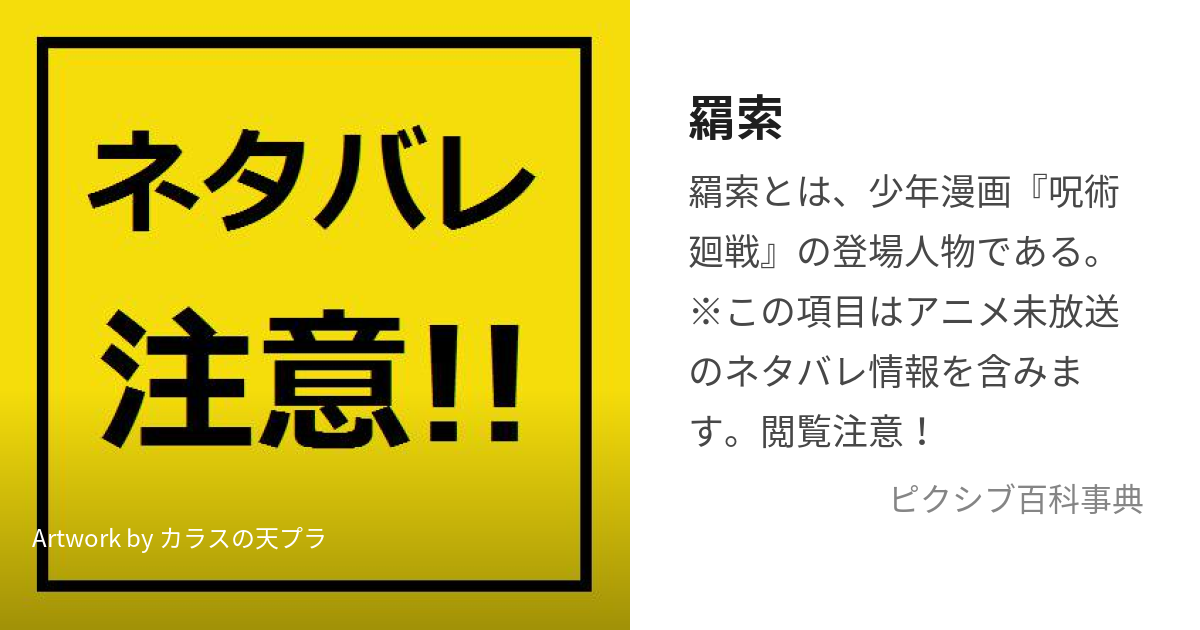 ネタバレ
注意!!

Artwork by カラスの天プラ

羂索

羂索とは、少年漫画『呪術廻戦』の登場人物である。※この項目はアニメ未放送のネタバレ情報を含みます。閲覧注意！

ピクシブ百科事典